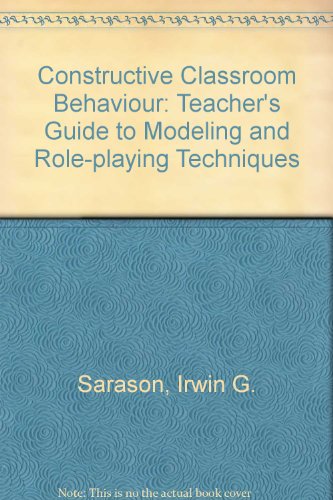 Constructive Classroom Behaviour: Teacher's Guide to Modeling and Role-playing Techniques

Sarason, Irwin G.

Note: This is no the actual book cover